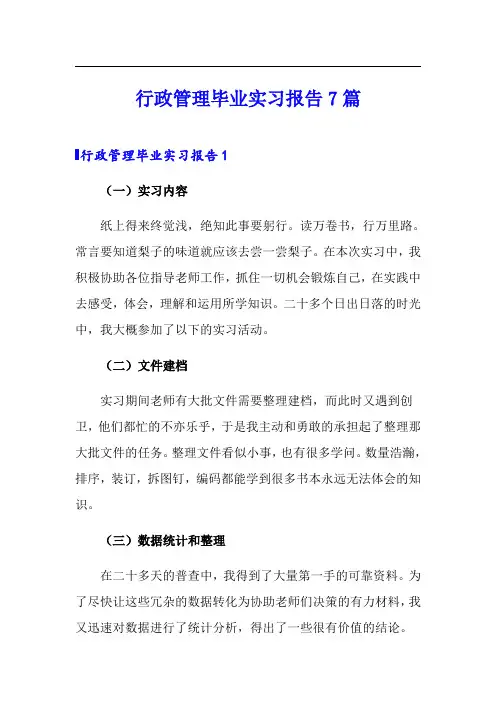 行政管理毕业实习报告 7 篇

行政管理毕业实习报告 1

（一）实习内容

纸上得来终觉浅，绝知此事要躬行。读万卷书，行万里路。常言要知道梨子的味道就应该去尝一尝梨子。在本次实习中，我积极协助各位指导老师工作，抓住一切机会锻炼自己，在实践中去感受，体会，理解和运用所学知识。二十多个日出日落的时光中，我大概参加了以下的实习活动。

（二）文件建档

实习期间老师有大批文件需要整理建档，而此时又遇到创卫，他们都忙的不亦乐乎，于是我主动和勇敢的承担起了整理那大批文件的任务。整理文件看似小事，也有很多学问。数量浩瀚，排序，装订，拆图钉，编码都能学到很多书本永远无法体会的知识。

（三）数据统计和整理

在二十多天的普查中，我得到了大量第一手的可靠资料。为了尽快让这些冗杂的数据转化为协助老师们决策的有力材料，我又迅速对数据进行了统计分析，得出了一些很有价值的结论。